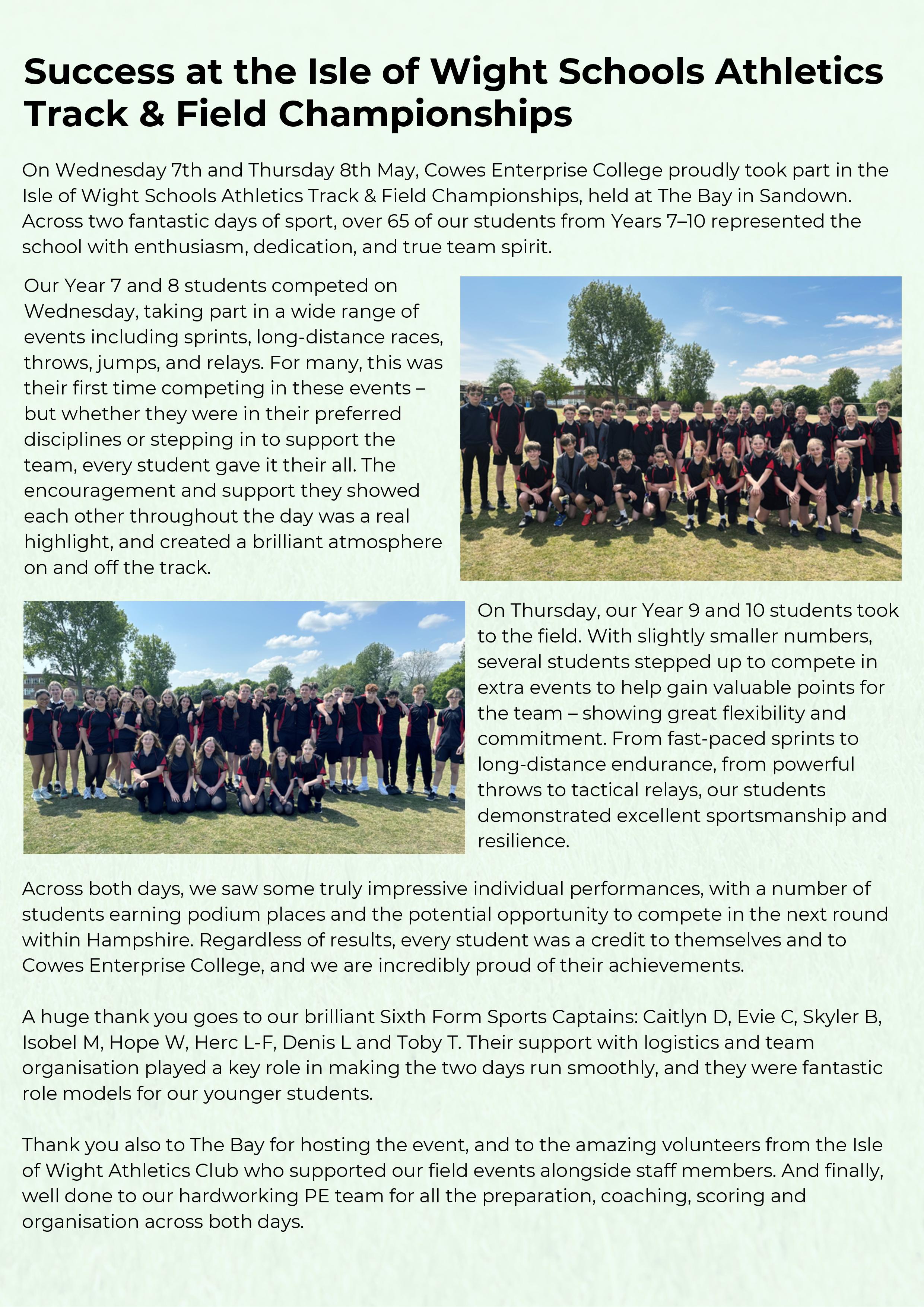 Success at the Isle of Wight Schools Athletics Track & Field Championships

On Wednesday 7th and Thursday 8th May, Cowes Enterprise College proudly took part in the Isle of Wight Schools Athletics Track & Field Championships, held at The Bay in Sandown. Across two fantastic days of sport, over 65 of our students from Years 7–10 represented the school with enthusiasm, dedication, and true team spirit.

Our Year 7 and 8 students competed on Wednesday, taking part in a wide range of events including sprints, long-distance races, throws, jumps, and relays. For many, this was their first time competing in these events – but whether they were in their preferred disciplines or stepping in to support the team, every student gave it their all. The encouragement and support they showed each other throughout the day was a real highlight, and created a brilliant atmosphere on and off the track.

On Thursday, our Year 9 and 10 students took to the field. With slightly smaller numbers, several students stepped up to compete in extra events to help gain valuable points for the team – showing great flexibility and commitment. From fast-paced sprints to long-distance endurance, from powerful throws to tactical relays, our students demonstrated excellent sportsmanship and resilience.

Across both days, we saw some truly impressive individual performances, with a number of students earning podium places and the potential opportunity to compete in the next round within Hampshire. Regardless of results, every student was a credit to themselves and to Cowes Enterprise College, and we are incredibly proud of their achievements.

A huge thank you goes to our brilliant Sixth Form Sports Captains: Caitlyn D, Evie C, Skyler B, Isobel M, Hope W, Herc L-F, Denis L and Toby T. Their support with logistics and team organisation played a key role in making the two days run smoothly, and they were fantastic role models for our younger students.

Thank you also to The Bay for hosting the event, and to the amazing volunteers from the Isle of Wight Athletics Club who supported our field events alongside staff members. And finally, well done to our hardworking PE team for all the preparation, coaching, scoring and organisation across both days.